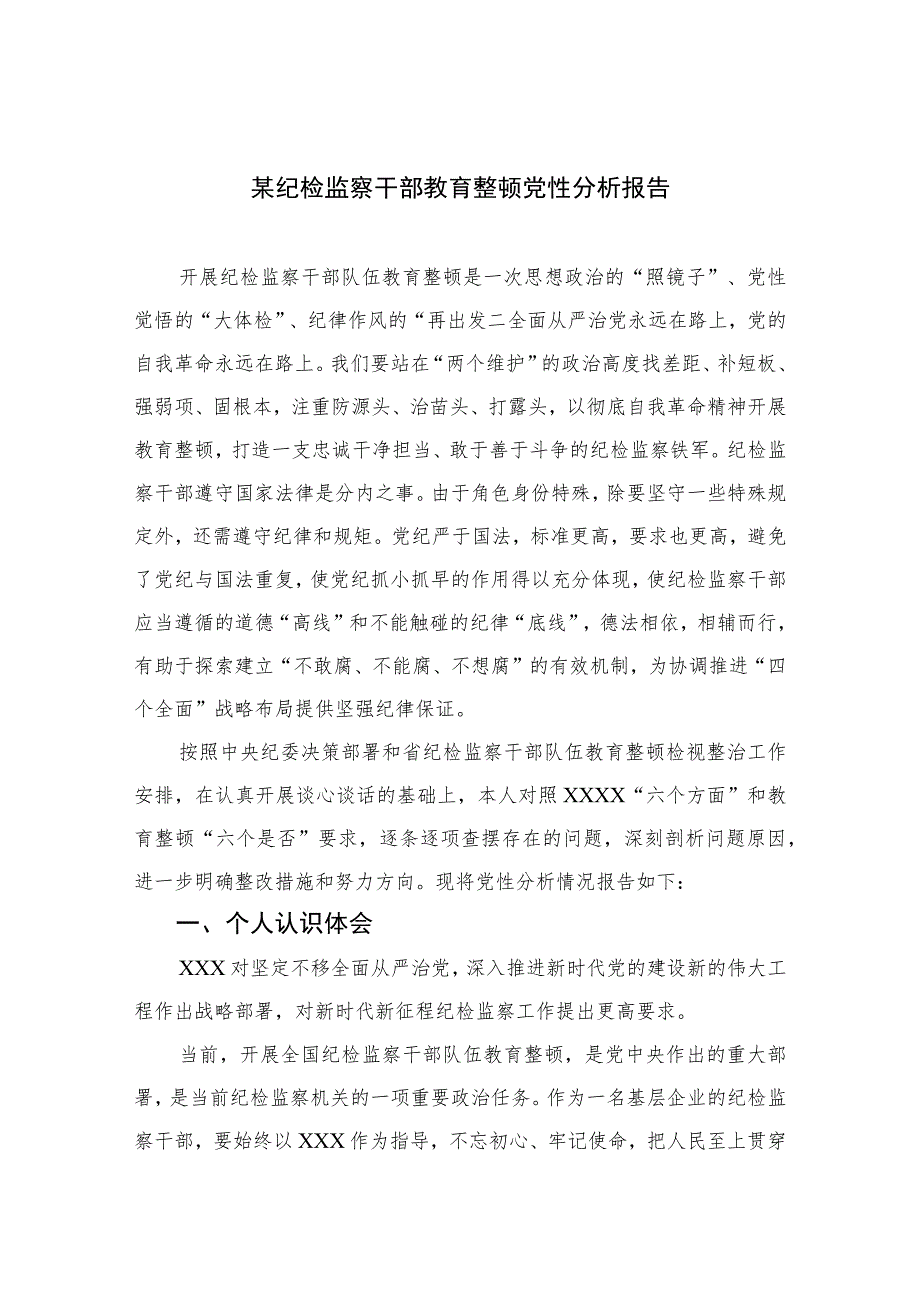 某纪检监察干部教育整顿党性分析报告

开展纪检监察干部队伍教育整顿是一次思想政治的“照镜子”、党性觉悟的“大体检”、纪律作风的“再出发二全面从严治党永远在路上，党的自我革命永远在路上。我们要站在“两个维护”的政治高度找差距、补短板、强弱项、固根本，注重防源头、治苗头、打露头，以彻底自我革命精神开展教育整顿，打造一支忠诚干净担当、敢于善于斗争的纪检监察铁军。纪检监察干部遵守国家法律是分内之事。由于角色身份特殊，除要坚守一些特殊规定外，还需遵守纪律和规矩。党纪严于国法，标准更高，要求也更高，避免了党纪与国法重复，使党纪抓小抓早的作用得以充分体现，使纪检监察干部应当遵循的道德“高线”和不能触碰的纪律“底线”，德法相依，相辅而行，有助于探索建立“不敢腐、不能腐、不想腐”的有效机制，为协调推进“四个全面”战略布局提供坚强纪律保证。

按照中央纪委决策部署和省纪检监察干部队伍教育整顿检视整治工作安排，在认真开展谈心谈话的基础上，本人对照XXXX“六个方面”和教育整顿“六个是否”要求，逐条逐项查摆存在的问题，深刻剖析问题原因，进一步明确整改措施和努力方向。现将党性分析情况报告如下：

一、个人认识体会

XXX对坚定不移全面从严治党，深入推进新时代党的建设新的伟大工程作出战略部署，对新时代新征程纪检监察工作提出更高要求。

当前，开展全国纪检监察干部队伍教育整顿，是党中央作出的重大部署，是当前纪检监察机关的一项重要政治任务。作为一名基层企业的纪检监察干部，要始终以XXX作为指导，不忘初心、牢记使命，把人民至上贯穿